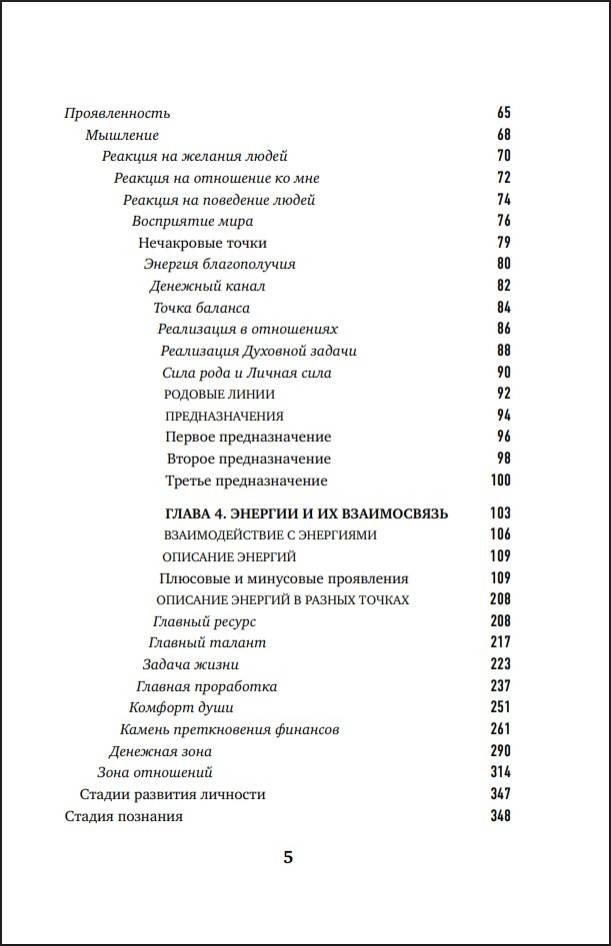 Проявленность 65
Мышление 68
Реакция на желания людей 70
Реакция на отношение ко мне 72
Реакция на поведение людей 74
Восприятие мира 76
Нечакровые точки 79
Энергия благополучия 80
Денежный канал 82
Точка баланса 84
Реализация в отношениях 86
Реализация Духовной задачи 88
Сила рода и Личная сила 90
РОДОВЫЕ ЛИНИИ 92
ПРЕДНАЗНАЧЕНИЯ 94
Первое предназначение 96
Второе предназначение 98
Третье предназначение 100

ГЛАВА 4. ЭНЕРГИИ И ИХ ВЗАИМОСВЯЗЬ 103
ВЗАИМОДЕЙСТВИЕ С ЭНЕРГИЯМИ 106
ОПИСАНИЕ ЭНЕРГИЙ 109
Плюсовые и минусовые проявления 109
ОПИСАНИЕ ЭНЕРГИЙ В РАЗНЫХ ТОЧКАХ 208
Главный ресурс 208
Главный талант 217
Задача жизни 223
Главная проработка 237
Комфорт души 251
Камень преткновения финансов 261
Денежная зона 290
Зона отношений 314
Стадии развития личности 347
Стадия познания 348

5